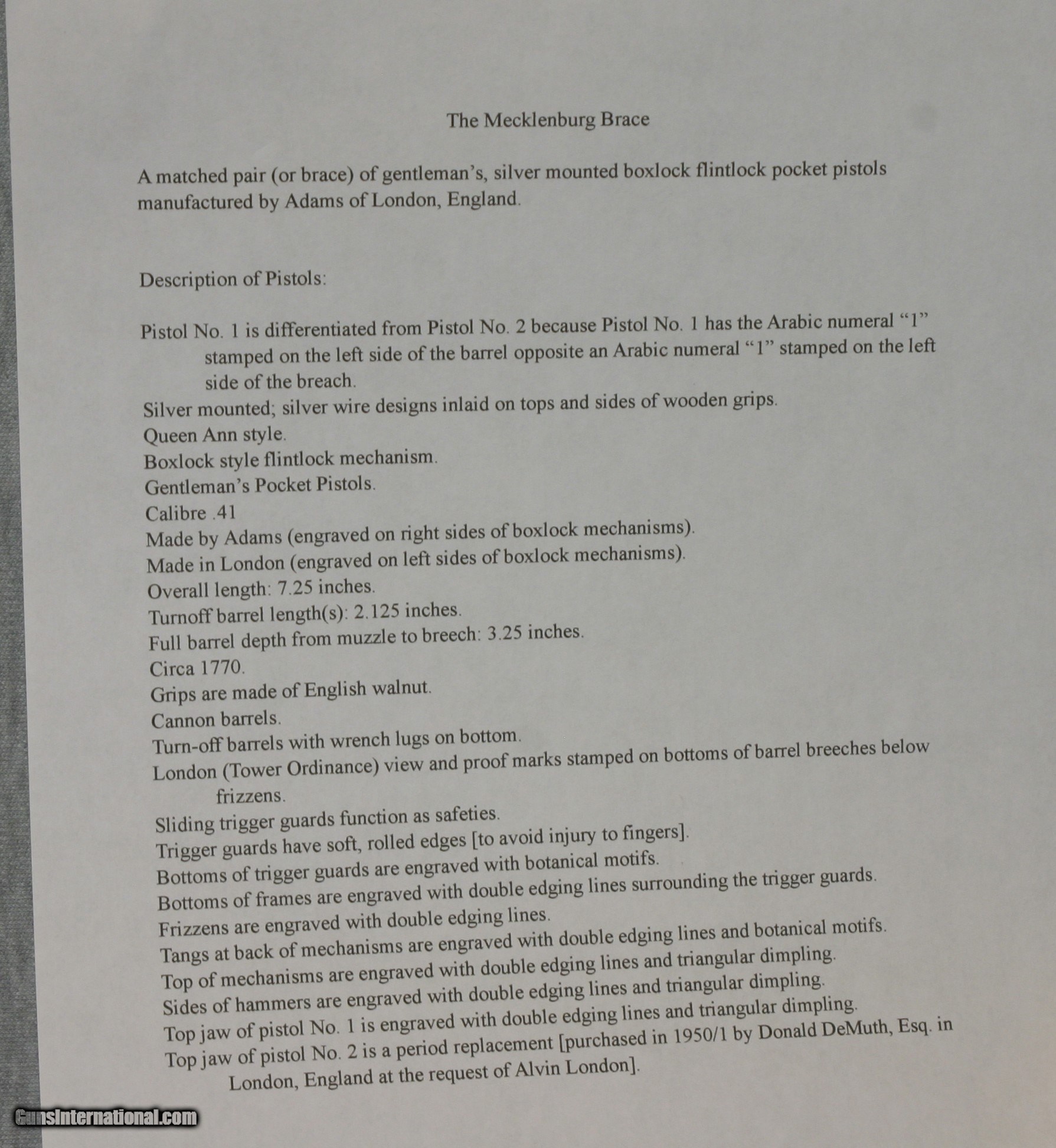 The Mecklenburg Brace

A matched pair (or brace) of gentleman's, silver mounted boxlock flintlock pocket pistols manufactured by Adams of London, England.

Description of Pistols:

Pistol No. 1 is differentiated from Pistol No. 2 because Pistol No. 1 has the Arabic numeral "1" stamped on the left side of the barrel opposite an Arabic numeral "1" stamped on the left side of the breach.
Silver mounted; silver wire designs inlaid on tops and sides of wooden grips.
Queen Ann style.
Boxlock style flintlock mechanism.
Gentleman's Pocket Pistols.
Calibre .41
Made by Adams (engraved on right sides of boxlock mechanisms).
Made in London (engraved on left sides of boxlock mechanisms).
Overall length: 7.25 inches.
Turnoff barrel length(s): 2.125 inches.
Full barrel depth from muzzle to breech: 3.25 inches.
Circa 1770.
Grips are made of English walnut.
Cannon barrels.
Turn-off barrels with wrench lugs on bottom.
London (Tower Ordinance) view and proof marks stamped on bottoms of barrel breeches below frizzens.
Sliding trigger guards function as safeties.
Trigger guards have soft, rolled edges [to avoid injury to fingers].
Bottoms of trigger guards are engraved with botanical motifs.
Bottoms of frames are engraved with double edging lines surrounding the trigger guards.
Frizzens are engraved with double edging lines.
Tangs at back of mechanisms are engraved with double edging lines and botanical motifs.
Top of mechanisms are engraved with double edging lines and triangular dimpling.
Sides of hammers are engraved with double edging lines and triangular dimpling.
Top jaw of pistol No. 1 is engraved with double edging lines and triangular dimpling.
Top jaw of pistol No. 2 is a period replacement [purchased in 1950/1 by Donald DeMuth, Esq. in London, England at the request of Alvin London].

GunsInternational.com